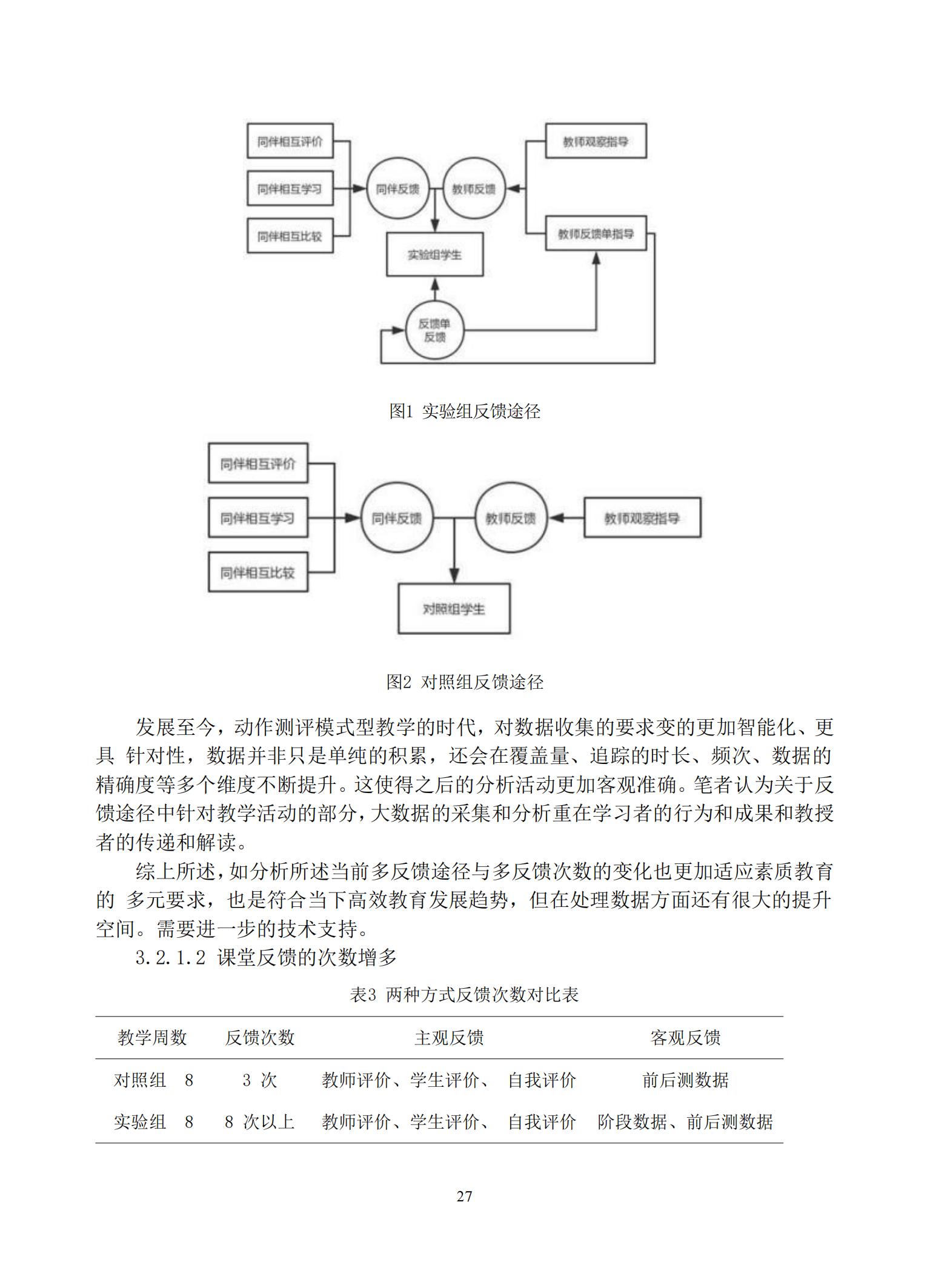 同伴相互评价
同伴相互学习
同伴相互比较
同伴反馈
教师反馈
教师观察指导
教师反馈单指导
实验组学生
反馈单反馈

图1 实验组反馈途径

同伴相互评价
同伴相互学习
同伴相互比较
同伴反馈
教师反馈
教师观察指导
对照组学生

图2 对照组反馈途径

发展至今，动作测评模式型教学的时代，对数据收集的要求变的更加智能化、更具 针对性，数据并非只是单纯的积累，还会在覆盖量、追踪的时长、频次、数据的精确度等多个维度不断提升。这使得之后的分析活动更加客观准确。笔者认为关于反馈途径中针对教学活动的部分，大数据的采集和分析重在学习者的行为和成果和教授者的传递和解读。

综上所述，如分析所述当前多反馈途径与多反馈次数的变化也更加适应素质教育的 多元要求，也是符合当下高效教育发展趋势，但在处理数据方面还有很大的提升空间。需要进一步的技术支持。

3.2.1.2 课堂反馈的次数增多

表3 两种方式反馈次数对比表

| 教学周数 | 反馈次数 | 主观反馈 | 客观反馈 |
|---|---|---|---|
| 对照组 8 | 3 次 | 教师评价、学生评价、 自我评价 | 前后测数据 |
| 实验组 8 | 8 次以上 | 教师评价、学生评价、 自我评价 | 阶段数据、前后测数据 |

27